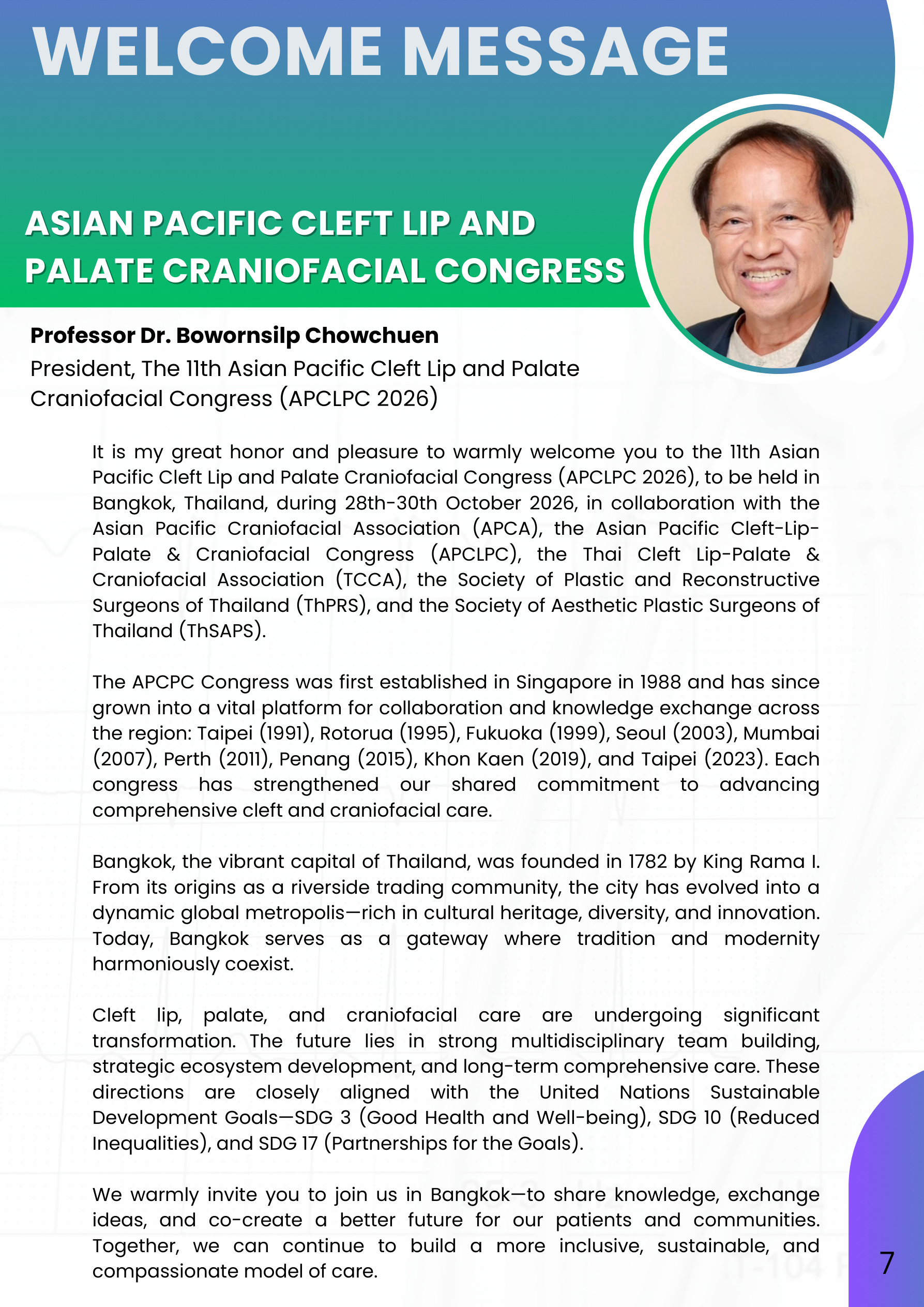 WELCOME MESSAGE

ASIAN PACIFIC CLEFT LIP AND PALATE CRANIOFACIAL CONGRESS

Professor Dr. Bowornsilp Chowchuen

President, The 11th Asian Pacific Cleft Lip and Palate Craniofacial Congress (APCLPC 2026)

It is my great honor and pleasure to warmly welcome you to the 11th Asian Pacific Cleft Lip and Palate Craniofacial Congress (APCLPC 2026), to be held in Bangkok, Thailand, during 28th-30th October 2026, in collaboration with the Asian Pacific Craniofacial Association (APCA), the Asian Pacific Cleft-Lip-Palate & Craniofacial Congress (APCLPC), the Thai Cleft Lip-Palate & Craniofacial Association (TCCA), the Society of Plastic and Reconstructive Surgeons of Thailand (ThPRS), and the Society of Aesthetic Plastic Surgeons of Thailand (ThSAPS).

The APCPC Congress was first established in Singapore in 1988 and has since grown into a vital platform for collaboration and knowledge exchange across the region: Taipei (1991), Rotorua (1995), Fukuoka (1999), Seoul (2003), Mumbai (2007), Perth (2011), Penang (2015), Khon Kaen (2019), and Taipei (2023). Each congress has strengthened our shared commitment to advancing comprehensive cleft and craniofacial care.

Bangkok, the vibrant capital of Thailand, was founded in 1782 by King Rama I. From its origins as a riverside trading community, the city has evolved into a dynamic global metropolis—rich in cultural heritage, diversity, and innovation. Today, Bangkok serves as a gateway where tradition and modernity harmoniously coexist.

Cleft lip, palate, and craniofacial care are undergoing significant transformation. The future lies in strong multidisciplinary team building, strategic ecosystem development, and long-term comprehensive care. These directions are closely aligned with the United Nations Sustainable Development Goals—SDG 3 (Good Health and Well-being), SDG 10 (Reduced Inequalities), and SDG 17 (Partnerships for the Goals).

We warmly invite you to join us in Bangkok—to share knowledge, exchange ideas, and co-create a better future for our patients and communities. Together, we can continue to build a more inclusive, sustainable, and compassionate model of care.

7